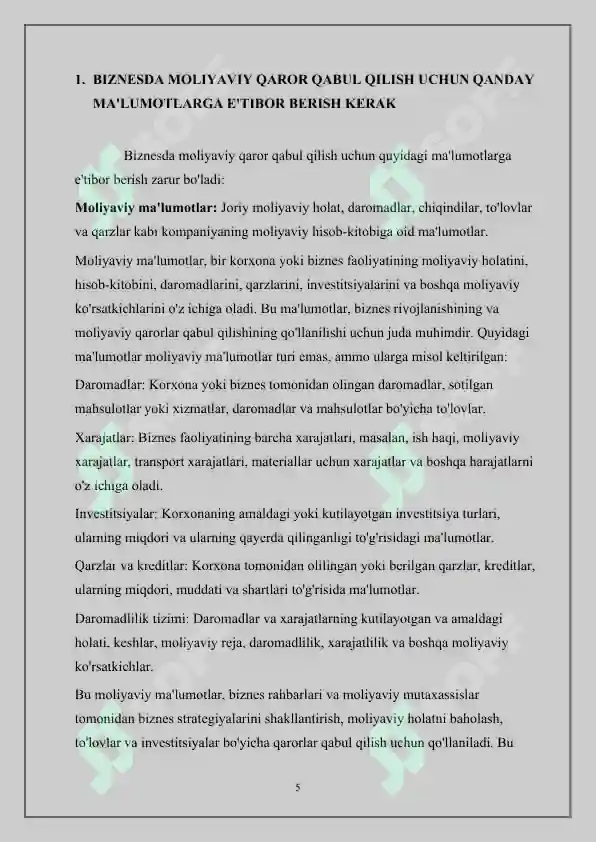 1. BIZNESDA MOLIYAVIY QAROR QABUL QILISH UCHUN QANDAY MA'LUMOTLARGA E'TIBOR BERISH KERAK

Biznesda moliyaviy qaror qabul qilish uchun quyidagi ma'lumotlarga e'tibor berish zarur bo'ladi:

**Moliyaviy ma'lumotlar:** Joriy moliyaviy holat, daromadlar, chiqindilar, to'lovlar va qarzlar kabi kompaniyaning moliyaviy hisob-kitobiga oid ma'lumotlar.

Moliyaviy ma'lumotlar, bir korxona yoki biznes faoliyatining moliyaviy holatini, hisob-kitobini, daromadlarini, qarzlarini, investitsiyalarini va boshqa moliyaviy ko'rsatkichlarini o'z ichiga oladi. Bu ma'lumotlar, biznes rivojlanishining va moliyaviy qarorlar qabul qilishining qo'llanilishi uchun juda muhimdir. Quyidagi ma'lumotlar moliyaviy ma'lumotlar turi emas, ammo ularga misol keltirilgan:

Daromadlar: Korxona yoki biznes tomonidan olingan daromadlar, sotilgan mahsulotlar yoki xizmatlar, daromadlar va mahsulotlar bo'yicha to'lovlar.

Xarajatlar: Biznes faoliyatining barcha xarajatlari, masalan, ish haqi, moliyaviy xarajatlar, transport xarajatlari, materiallar uchun xarajatlar va boshqa harajatlarni o'z ichiga oladi.

Investitsiyalar: Korxonaning amaldagi yoki kutilayotgan investitsiya turlari, ularning miqdori va ularning qayerda qilinganligi to'g'risidagi ma'lumotlar.

Qarzlar va kreditlar: Korxona tomonidan olilingan yoki berilgan qarzlar, kreditlar, ularning miqdori, muddati va shartlari to'g'risida ma'lumotlar.

Daromadlilik tizimi: Daromadlar va xarajatlarning kutilayotgan va amaldagi holati, keshlar, moliyaviy reja, daromadlilik, xarajatlilik va boshqa moliyaviy ko'rsatkichlar.

Bu moliyaviy ma'lumotlar, biznes rahbarlari va moliyaviy mutaxassislar tomonidan biznes strategiyalarini shakllantirish, moliyaviy holatni baholash, to'lovlar va investitsiyalar bo'yicha qarorlar qabul qilish uchun qo'llaniladi. Bu

5